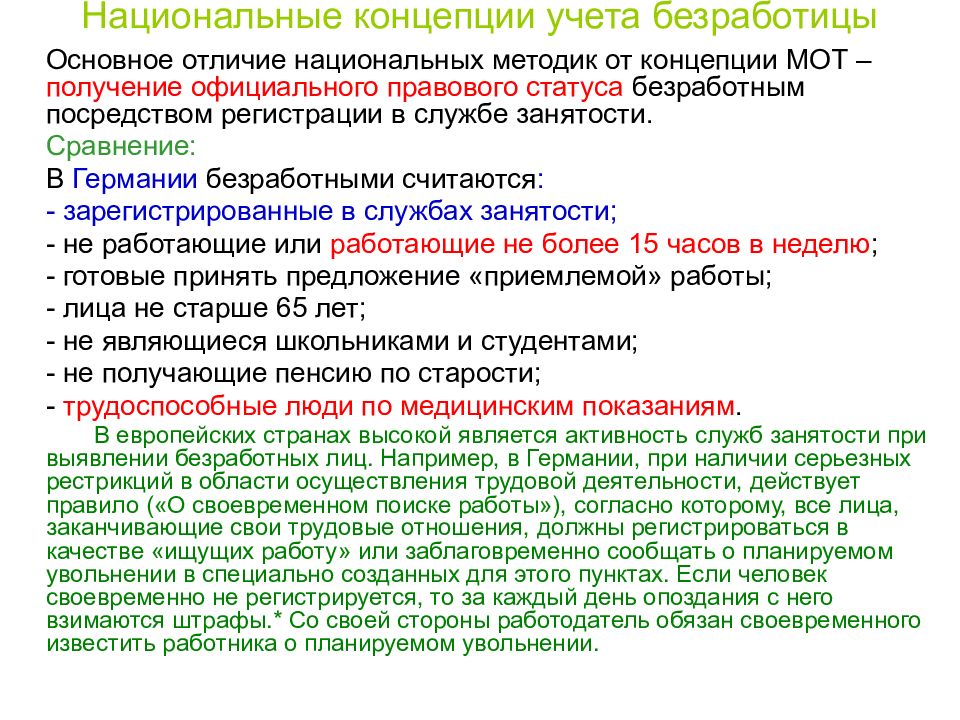 Национальные концепции учета безработицы

Основное отличие национальных методик от концепции МОТ – получение официального правового статуса безработным посредством регистрации в службе занятости.

Сравнение:

В Германии безработными считаются:
- зарегистрированные в службах занятости;
- не работающие или работающие не более 15 часов в неделю;
- готовые принять предложение «приемлемой» работы;
- лица не старше 65 лет;
- не являющиеся школьниками и студентами;
- не получающие пенсию по старости;
- трудоспособные люди по медицинским показаниям.

В европейских странах высокой является активность служб занятости при выявлении безработных лиц. Например, в Германии, при наличии серьезных рестрикций в области осуществления трудовой деятельности, действует правило («О своевременном поиске работы»), согласно которому, все лица, заканчивающие свои трудовые отношения, должны регистрироваться в качестве «ищущих работу» или заблаговременно сообщать о планируемом увольнении в специально созданных для этого пунктах. Если человек своевременно не регистрируется, то за каждый день опоздания с него взимаются штрафы.* Со своей стороны работодатель обязан своевременного известить работника о планируемом увольнении.